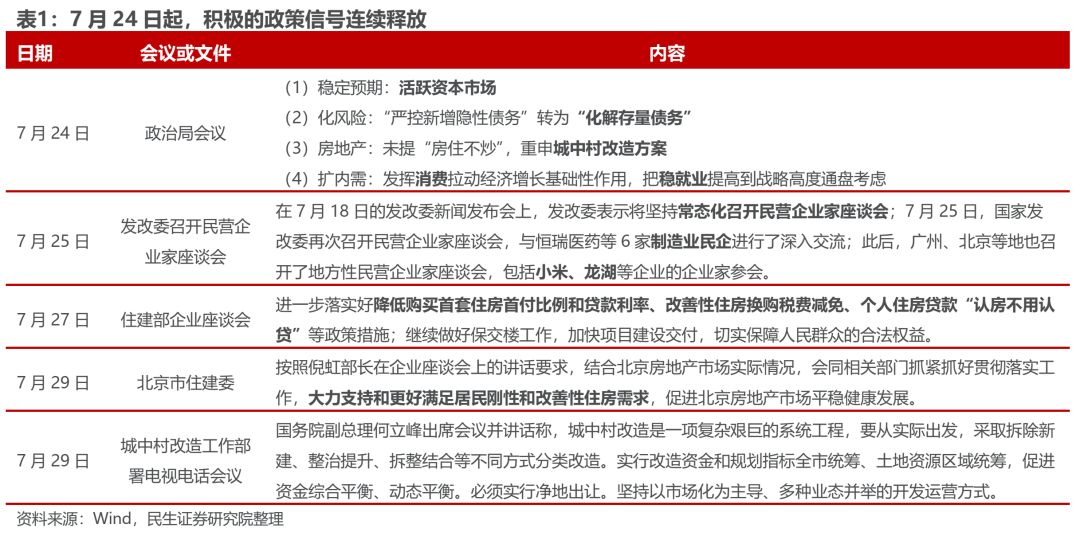 表1：7月24日起，积极的政策信号连续释放

| 日期 | 会议或文件 | 内容 |
|---|---|---|
| 7月24日 | 政治局会议 | （1）稳定预期：活跃资本市场 （2）化风险：“严控新增隐性债务”转为“化解存量债务” （3）房地产：未提“房住不炒”，重申城中村改造方案 （4）扩内需：发挥消费拉动经济增长基础性作用，把稳就业提高到战略高度通盘考虑 |
| 7月25日 | 发改委召开民营企业家座谈会 | 在7月18日的发改委新闻发布会上，发改委表示将坚持常态化召开民营企业家座谈会；7月25日，国家发改委再次召开民营企业家座谈会，与恒瑞医药等6家制造业民企进行了深入交流；此后，广州、北京等地也召开了地方性民营企业家座谈会，包括小米、龙湖等企业的企业家参会。 |
| 7月27日 | 住建部企业座谈会 | 进一步落实好降低购买首套住房首付比例和贷款利率、改善性住房换购税费减免、个人住房贷款“认房不用认贷”等政策措施；继续做好保交楼工作，加快项目建设交付，切实保障人民群众的合法权益。 |
| 7月29日 | 北京市住建委 | 按照倪虹部长在企业座谈会上的讲话要求，结合北京房地产市场实际情况，会同相关部门抓紧抓好贯彻落实工作，大力支持和更好满足居民刚性和改善性住房需求，促进北京房地产市场平稳健康发展。 |
| 7月29日 | 城中村改造工作部署电视电话会议 | 国务院副总理何立峰出席会议并讲话称，城中村改造是一项复杂艰巨的系统工程，要从实际出发，采取拆除新建、整治提升、拆整结合等不同方式分类改造。实行改造资金和规划指标全市统筹、土地资源区域统筹，促进资金综合平衡、动态平衡。必须实行净地出让。坚持以市场化为主导、多种业态并举的开发运营方式。 |

资料来源：Wind，民生证券研究院整理